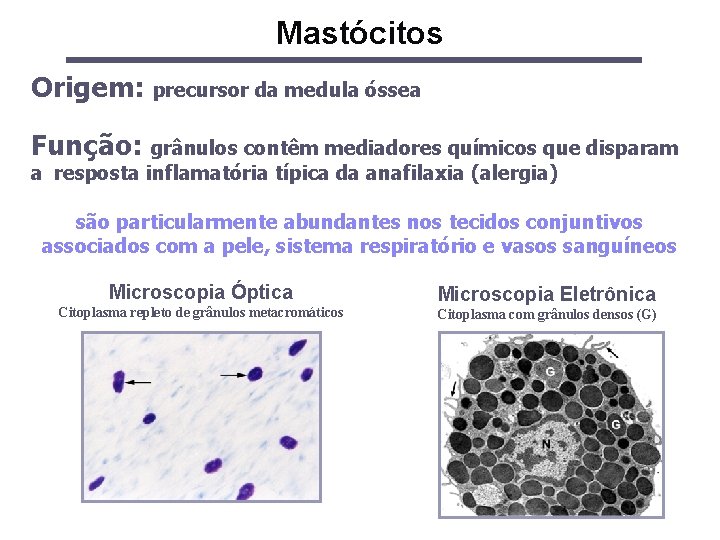 Mastócitos

Origem: precursor da medula óssea

Função: grânulos contêm mediadores químicos que disparam a resposta inflamatória típica da anafilaxia (alergia)

são particularmente abundantes nos tecidos conjuntivos associados com a pele, sistema respiratório e vasos sanguíneos

Microscopia Óptica
Citoplasma repleto de grânulos metacromáticos

Microscopia Eletrônica
Citoplasma com grânulos densos (G)

G

G

N